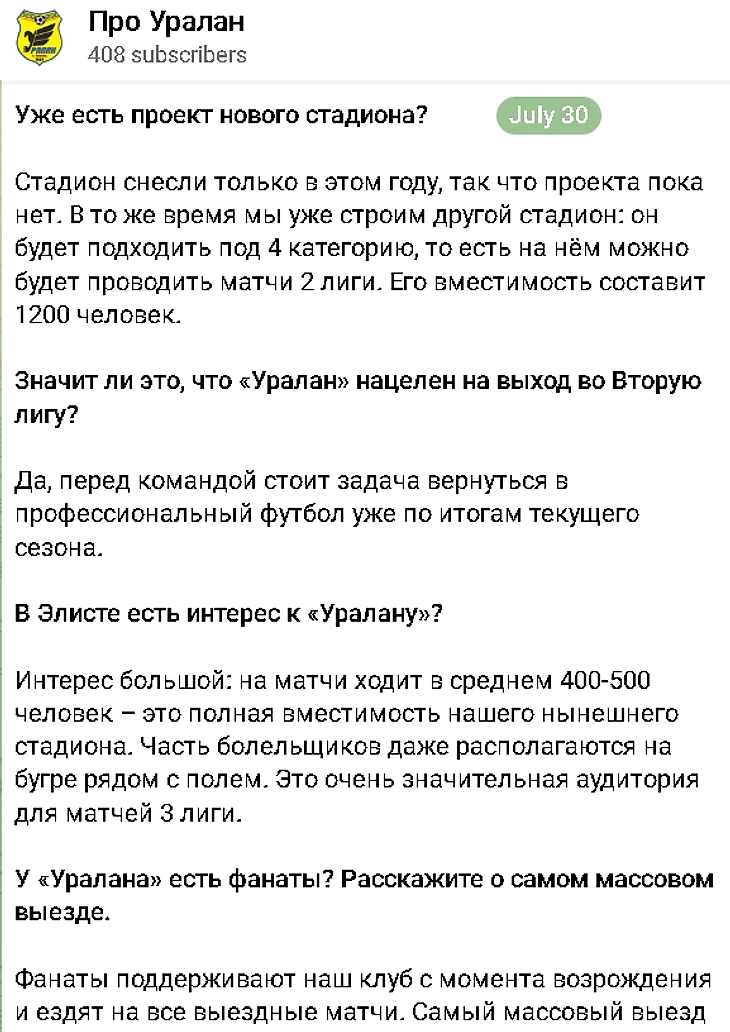 Про Уралан
408 subscribers

Уже есть проект нового стадиона?

July 30

Стадион снесли только в этом году, так что проекта пока нет. В то же время мы уже строим другой стадион: он будет подходить под 4 категорию, то есть на нём можно будет проводить матчи 2 лиги. Его вместимость составит 1200 человек.

Значит ли это, что «Уралан» нацелен на выход во Вторую лигу?

Да, перед командой стоит задача вернуться в профессиональный футбол уже по итогам текущего сезона.

В Элисте есть интерес к «Уралану»?

Интерес большой: на матчи ходит в среднем 400-500 человек – это полная вместимость нашего нынешнего стадиона. Часть болельщиков даже располагаются на бугре рядом с полем. Это очень значительная аудитория для матчей 3 лиги.

У «Уралана» есть фанаты? Расскажите о самом массовом выезде.

Фанаты поддерживают наш клуб с момента возрождения и ездят на все выездные матчи. Самый массовый выезд